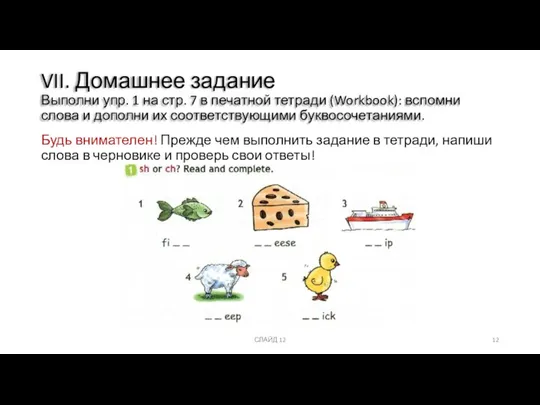 VII. Домашнее задание
Выполни упр. 1 на стр. 7 в печатной тетради (Workbook): вспомни слова и дополни их соответствующими буквосочетаниями.

Будь внимателен! Прежде чем выполнить задание в тетради, напиши слова в черновике и проверь свои ответы!

1 sh or ch? Read and complete.

1 fi _ _

2 _ _ eese

3 _ _ ip

4 _ _ eep

5 _ _ ick

СЛАЙД 12

12